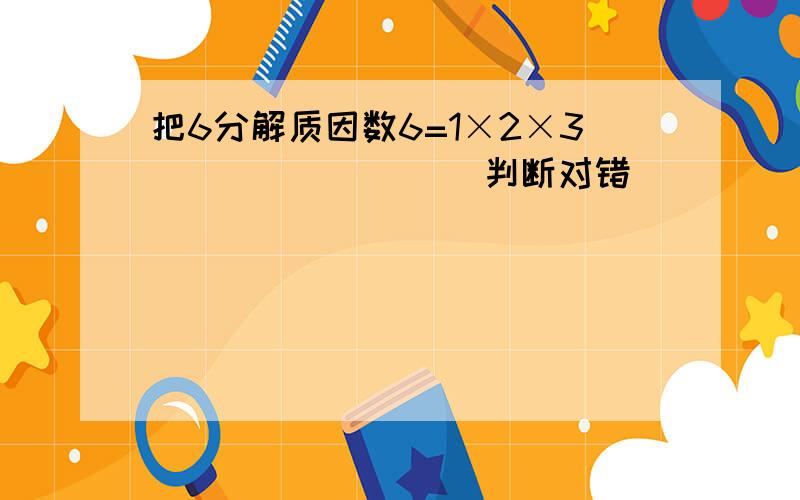 把6分解质因数$6=1\times2\times3$

判断对错